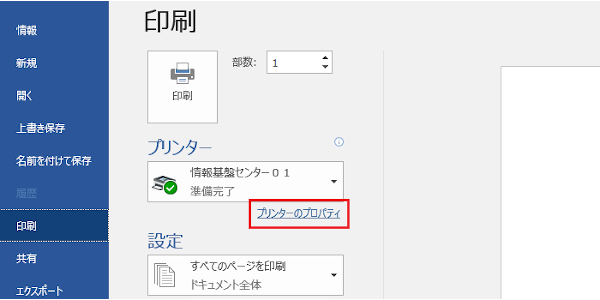 情報

新規

開く

上書き保存

名前を付けて保存

履歴

印刷

共有

エクスポート

印刷

印刷

部数: 1

プリンター

情報基盤センター０１
準備完了

プリンターのプロパティ

設定

すべてのページを印刷
ドキュメント全体